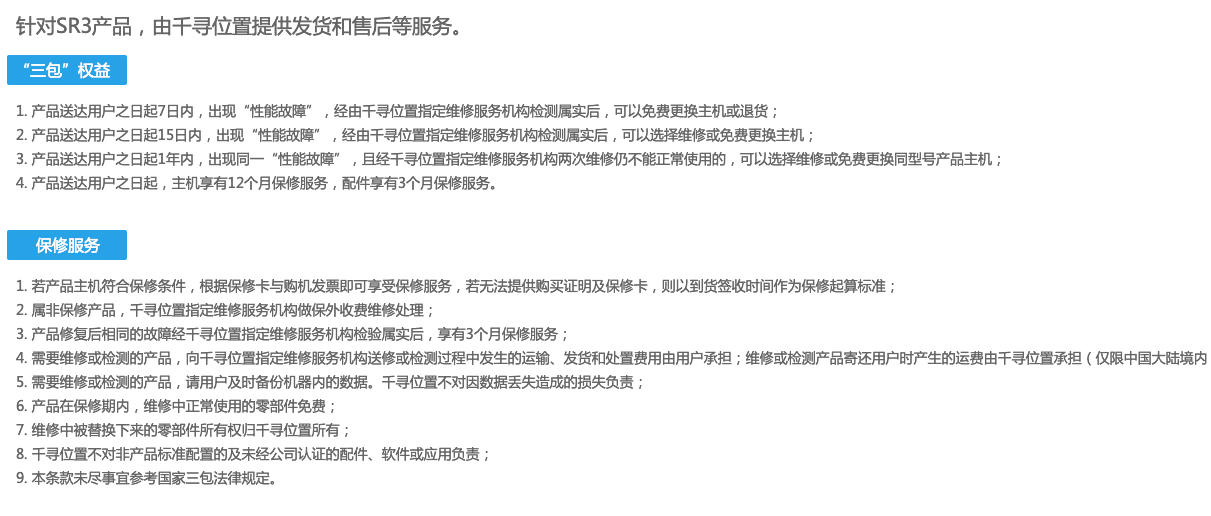 针对SR3产品，由千寻位置提供发货和售后等服务。

“三包”权益

1. 产品送达用户之日起7日内，出现“性能故障”，经由千寻位置指定维修服务机构检测属实后，可以免费更换主机或退货；
2. 产品送达用户之日起15日内，出现“性能故障”，经由千寻位置指定维修服务机构检测属实后，可以选择维修或免费更换主机；
3. 产品送达用户之日起1年内，出现同一“性能故障”，且经千寻位置指定维修服务机构两次维修仍不能正常使用的，可以选择维修或免费更换同型号产品主机；
4. 产品送达用户之日起，主机享有12个月保修服务，配件享有3个月保修服务。

保修服务

1. 若产品主机符合保修条件，根据保修卡与购机发票即可享受保修服务，若无法提供购买证明及保修卡，则以到货签收时间作为保修起算标准；
2. 属非保修产品，千寻位置指定维修服务机构做保外收费维修处理；
3. 产品修复后相同的故障经千寻位置指定维修服务机构检验属实后，享有3个月保修服务；
4. 需要维修或检测的产品，向千寻位置指定维修服务机构送修或检测过程中发生的运输、发货和处置费用由用户承担；维修或检测产品寄还用户时产生的运费由千寻位置承担（仅限中国大陆境内
5. 需要维修或检测的产品，请用户及时备份机器内的数据。千寻位置不对因数据丢失造成的损失负责；
6. 产品在保修期内，维修中正常使用的零部件免费；
7. 维修中被替换下来的零部件所有权归千寻位置所有；
8. 千寻位置不对非产品标准配置的及未经公司认证的配件、软件或应用负责；
9. 本条款未尽事宜参考国家三包法律规定。